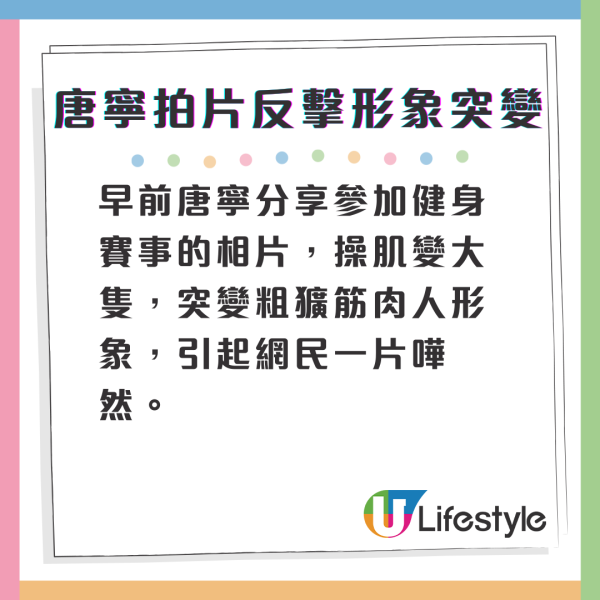 唐寧拍片反擊形象突變

早前唐寧分享參加健身賽事的相片，操肌變大隻，突變粗獷筋肉人形象，引起網民一片嘩然。

U Lifestyle